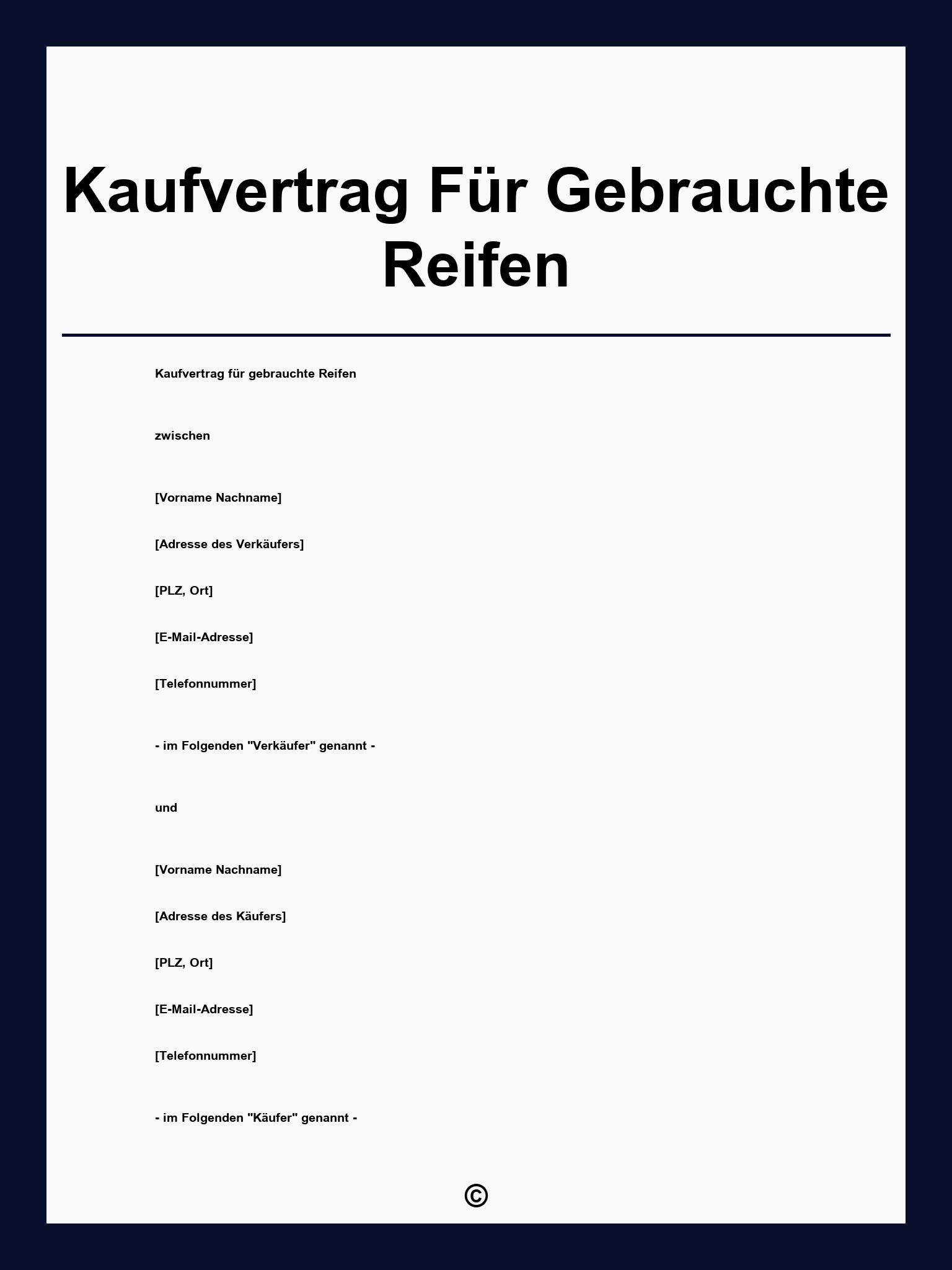 Kaufvertrag Für Gebrauchte Reifen

Kaufvertrag für gebrauchte Reifen

zwischen

[Vorname Nachname]

[Adresse des Verkäufers]

[PLZ, Ort]

[E-Mail-Adresse]

[Telefonnummer]

- im Folgenden "Verkäufer" genannt -

und

[Vorname Nachname]

[Adresse des Käufers]

[PLZ, Ort]

[E-Mail-Adresse]

[Telefonnummer]

- im Folgenden "Käufer" genannt -

©